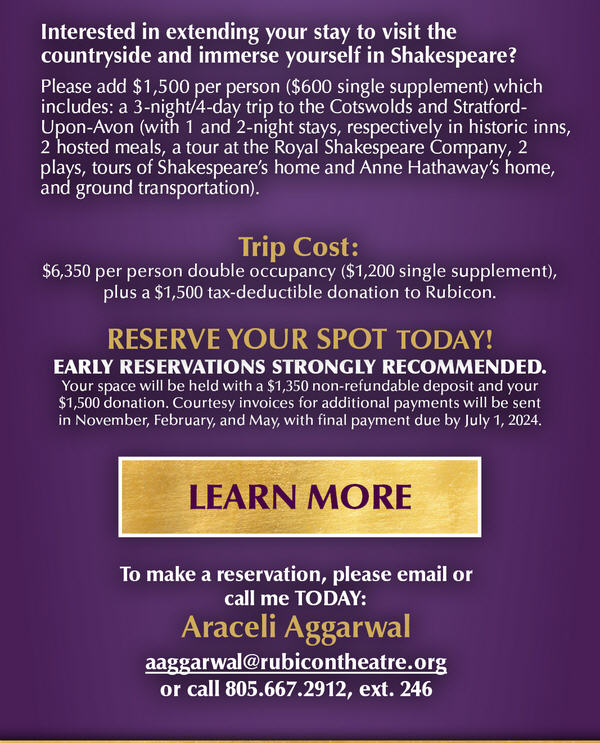 Interested in extending your stay to visit the countryside and immerse yourself in Shakespeare?

Please add $1,500 per person ($600 single supplement) which includes: a 3-night/4-day trip to the Cotswolds and Stratford-Upon-Avon (with 1 and 2-night stays, respectively in historic inns, 2 hosted meals, a tour at the Royal Shakespeare Company, 2 plays, tours of Shakespeare's home and Anne Hathaway's home, and ground transportation).

Trip Cost:

$6,350 per person double occupancy ($1,200 single supplement), plus a $1,500 tax-deductible donation to Rubicon.

RESERVE YOUR SPOT TODAY!

EARLY RESERVATIONS STRONGLY RECOMMENDED.

Your space will be held with a $1,350 non-refundable deposit and your $1,500 donation. Courtesy invoices for additional payments will be sent in November, February, and May, with final payment due by July 1, 2024.

LEARN MORE

To make a reservation, please email or call me TODAY:

Araceli Aggarwal

aaggarwal@rubicontheatre.org
or call 805.667.2912, ext. 246